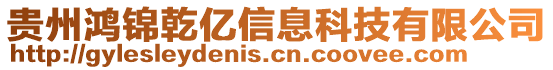 贵州鸿锦乾亿信息科技有限公司
http://gylesleydenis.cn.coovee.com